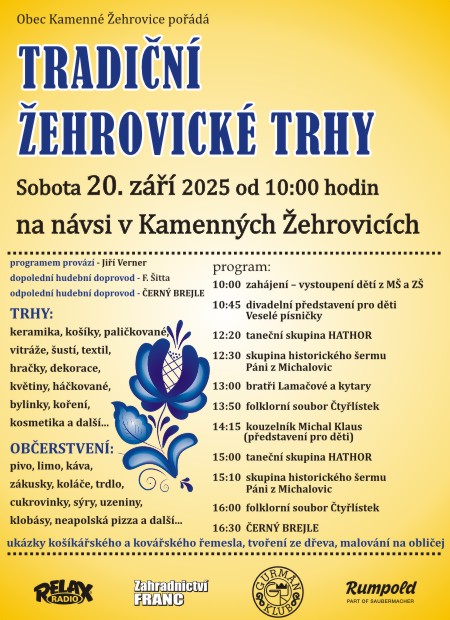 Obec Kamenné Žehrovice pořádá

TRADIČNÍ ŽEHROVICKÉ TRHY

Sobota 20. září 2025 od 10:00 hodin

na návsi v Kamenných Žehrovicích

programem provází - Jiří Verner
dopolední hudební doprovod - F. Šitta
odpolední hudební doprovod - ČERNÝ BREJLE

TRHY:
keramika, košíky, paličkované, vitráže, šustí, textil, hračky, dekorace, květiny, háčkované, bylinky, koření, kosmetika a další...

OBČERSTVENÍ:
pivo, limo, káva, zákusky, koláče, trdlo, cukrovinky, sýry, uzeniny, klobásy, neapolská pizza a další...

program:
10:00 zahájení – vystoupení dětí z MŠ a ZŠ
10:45 divadelní představení pro děti Veselé písničky
12:20 taneční skupina HATHOR
12:30 skupina historického šermu Páni z Michalovic
13:00 bratři Lamačové a kytary
13:50 folklorní soubor Čtyřlístek
14:15 kouzelník Michal Klaus (představení pro děti)
15:00 taneční skupina HATHOR
15:10 skupina historického šermu Páni z Michalovic
16:00 folklorní soubor Čtyřlístek
16:30 ČERNÝ BREJLE

ukázky košíkářského a kovářského řemesla, tvoření ze dřeva, malování na obličej

RELAX RADIO
Zahradnictví FRANC
GURMAN KLUB
Rumpold
PART OF SAUBERMACHER